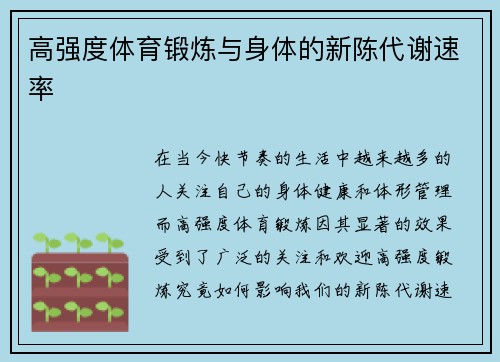 高强度体育锻炼与身体的新陈代谢速率

在当今快节奏的生活中越来越多的人关注自己的身体健康和体形管理而高强度体育锻炼因其显著的效果受到了广泛的关注和欢迎高强度锻炼究竟如何影响我们的新陈代谢速